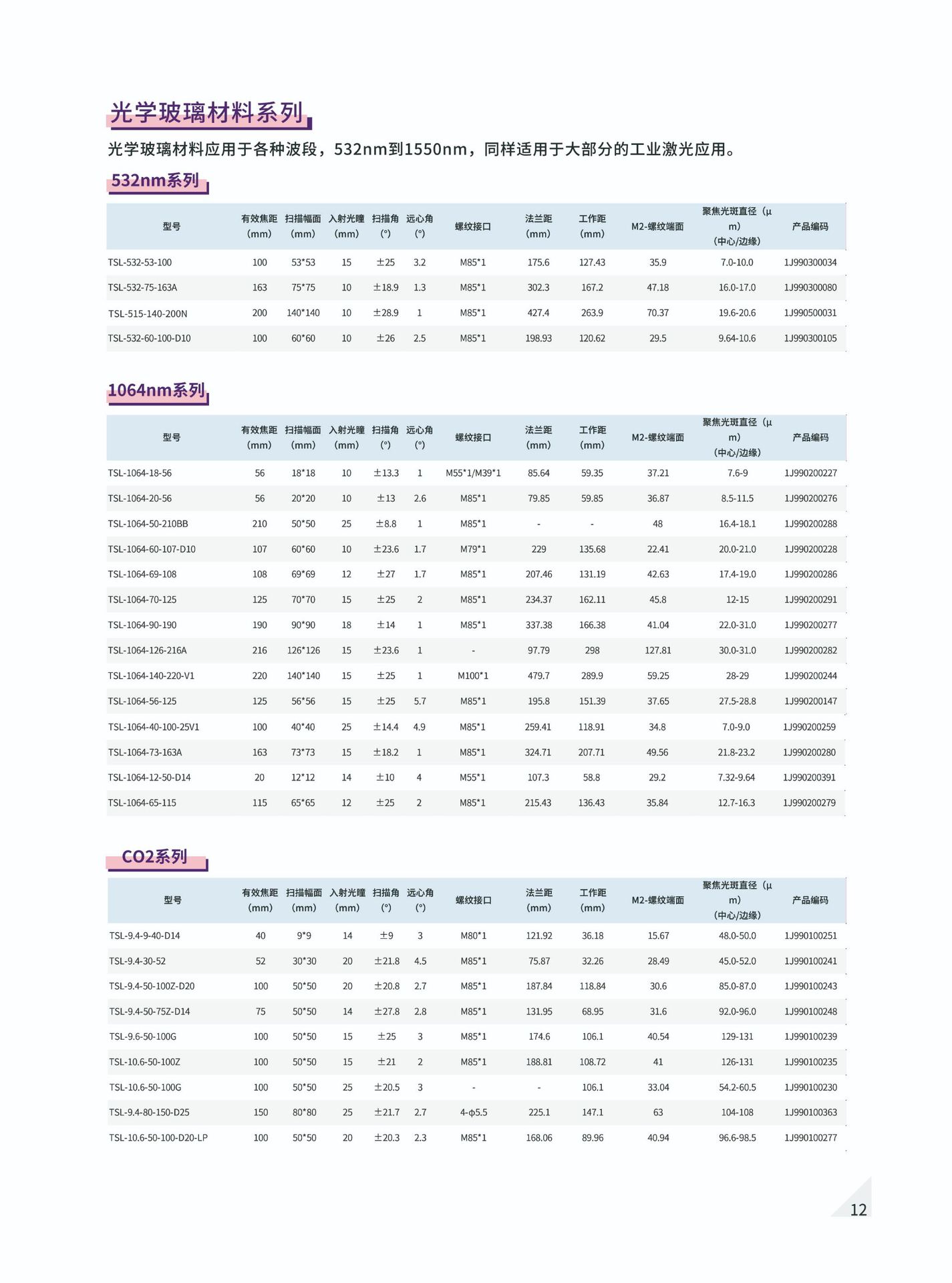 光学玻璃材料系列

光学玻璃材料应用于各种波段，532nm到1550nm，同样适用于大部分的工业激光应用。

532nm系列

| 型号 | 有效焦距(mm) | 扫描幅面(mm) | 入射光瞳(mm) | 扫描角(°) | 远心角(°) | 螺纹接口 | 法兰距(mm) | 工作距(mm) | M2-螺纹端面 | 聚焦光斑直径（μm)(中心/边缘) | 产品编码 |
|---|---|---|---|---|---|---|---|---|---|---|---|
| TSL-532-53-100 | 100 | 53*53 | 15 | ±25 | 3.2 | M85*1 | 175.6 | 127.43 | 35.9 | 7.0-10.0 | 1J990300034 |
| TSL-532-75-163A | 163 | 75*75 | 10 | ±18.9 | 1.3 | M85*1 | 302.3 | 167.2 | 47.18 | 16.0-17.0 | 1J990300080 |
| TSL-515-140-200N | 200 | 140*140 | 10 | ±28.9 | 1 | M85*1 | 427.4 | 263.9 | 70.37 | 19.6-20.6 | 1J990500031 |
| TSL-532-60-100-D10 | 100 | 60*60 | 10 | ±26 | 2.5 | M85*1 | 198.93 | 120.62 | 29.5 | 9.64-10.6 | 1J990300105 |

1064nm系列

| 型号 | 有效焦距(mm) | 扫描幅面(mm) | 入射光瞳(mm) | 扫描角(°) | 远心角(°) | 螺纹接口 | 法兰距(mm) | 工作距(mm) | M2-螺纹端面 | 聚焦光斑直径（μm)(中心/边缘) | 产品编码 |
|---|---|---|---|---|---|---|---|---|---|---|---|
| TSL-1064-18-56 | 56 | 18*18 | 10 | ±13.3 | 1 | M55*1/M39*1 | 85.64 | 59.35 | 37.21 | 7.6-9 | 1J990200227 |
| TSL-1064-20-56 | 56 | 20*20 | 10 | ±13 | 2.6 | M85*1 | 79.85 | 59.85 | 36.87 | 8.5-11.5 | 1J990200276 |
| TSL-1064-50-210BB | 210 | 50*50 | 25 | ±8.8 | 1 | M85*1 | - | - | 48 | 16.4-18.1 | 1J990200288 |
| TSL-1064-60-107-D10 | 107 | 60*60 | 10 | ±23.6 | 1.7 | M79*1 | 229 | 135.68 | 22.41 | 20.0-21.0 | 1J990200228 |
| TSL-1064-69-108 | 108 | 69*69 | 12 | ±27 | 1.7 | M85*1 | 207.46 | 131.19 | 42.63 | 17.4-19.0 | 1J990200286 |
| TSL-1064-70-125 | 125 | 70*70 | 15 | ±25 | 2 | M85*1 | 234.37 | 162.11 | 45.8 | 12-15 | 1J990200291 |
| TSL-1064-90-190 | 190 | 90*90 | 18 | ±14 | 1 | M85*1 | 337.38 | 166.38 | 41.04 | 22.0-31.0 | 1J990200277 |
| TSL-1064-126-216A | 216 | 126*126 | 15 | ±23.6 | 1 | - | 97.79 | 298 | 127.81 | 30.0-31.0 | 1J990200282 |
| TSL-1064-140-220-V1 | 220 | 140*140 | 15 | ±25 | 1 | M100*1 | 479.7 | 289.9 | 59.25 | 28-29 | 1J990200244 |
| TSL-1064-56-125 | 125 | 56*56 | 15 | ±25 | 5.7 | M85*1 | 195.8 | 151.39 | 37.65 | 27.5-28.8 | 1J990200147 |
| TSL-1064-40-100-25V1 | 100 | 40*40 | 25 | ±14.4 | 4.9 | M85*1 | 259.41 | 118.91 | 34.8 | 7.0-9.0 | 1J990200259 |
| TSL-1064-73-163A | 163 | 73*73 | 15 | ±18.2 | 1 | M85*1 | 324.71 | 207.71 | 49.56 | 21.8-23.2 | 1J990200280 |
| TSL-1064-12-50-D14 | 20 | 12*12 | 14 | ±10 | 4 | M55*1 | 107.3 | 58.8 | 29.2 | 7.32-9.64 | 1J990200391 |
| TSL-1064-65-115 | 115 | 65*65 | 12 | ±25 | 2 | M85*1 | 215.43 | 136.43 | 35.84 | 12.7-16.3 | 1J990200279 |

CO2系列

| 型号 | 有效焦距(mm) | 扫描幅面(mm) | 入射光瞳(mm) | 扫描角(°) | 远心角(°) | 螺纹接口 | 法兰距(mm) | 工作距(mm) | M2-螺纹端面 | 聚焦光斑直径（μm)(中心/边缘) | 产品编码 |
|---|---|---|---|---|---|---|---|---|---|---|---|
| TSL-9.4-9-40-D14 | 40 | 9*9 | 14 | ±9 | 3 | M80*1 | 121.92 | 36.18 | 15.67 | 48.0-50.0 | 1J990100251 |
| TSL-9.4-30-52 | 52 | 30*30 | 20 | ±21.8 | 4.5 | M85*1 | 75.87 | 32.26 | 28.49 | 45.0-52.0 | 1J990100241 |
| TSL-9.4-50-100Z-D20 | 100 | 50*50 | 20 | ±20.8 | 2.7 | M85*1 | 187.84 | 118.84 | 30.6 | 85.0-87.0 | 1J990100243 |
| TSL-9.4-50-75Z-D14 | 75 | 50*50 | 14 | ±27.8 | 2.8 | M85*1 | 131.95 | 68.95 | 31.6 | 92.0-96.0 | 1J990100248 |
| TSL-9.6-50-100G | 100 | 50*50 | 15 | ±25 | 3 | M85*1 | 174.6 | 106.1 | 40.54 | 129-131 | 1J990100239 |
| TSL-10.6-50-100Z | 100 | 50*50 | 15 | ±21 | 2 | M85*1 | 188.81 | 108.72 | 41 | 126-131 | 1J990100235 |
| TSL-10.6-50-100G | 100 | 50*50 | 25 | ±20.5 | 3 | - | - | 106.1 | 33.04 | 54.2-60.5 | 1J990100230 |
| TSL-9.4-80-150-D25 | 150 | 80*80 | 25 | ±21.7 | 2.7 | 4-φ5.5 | 225.1 | 147.1 | 63 | 104-108 | 1J990100363 |
| TSL-10.6-50-100-D20-LP | 100 | 50*50 | 20 | ±20.3 | 2.3 | M85*1 | 168.06 | 89.96 | 40.94 | 96.6-98.5 | 1J990100277 |

12